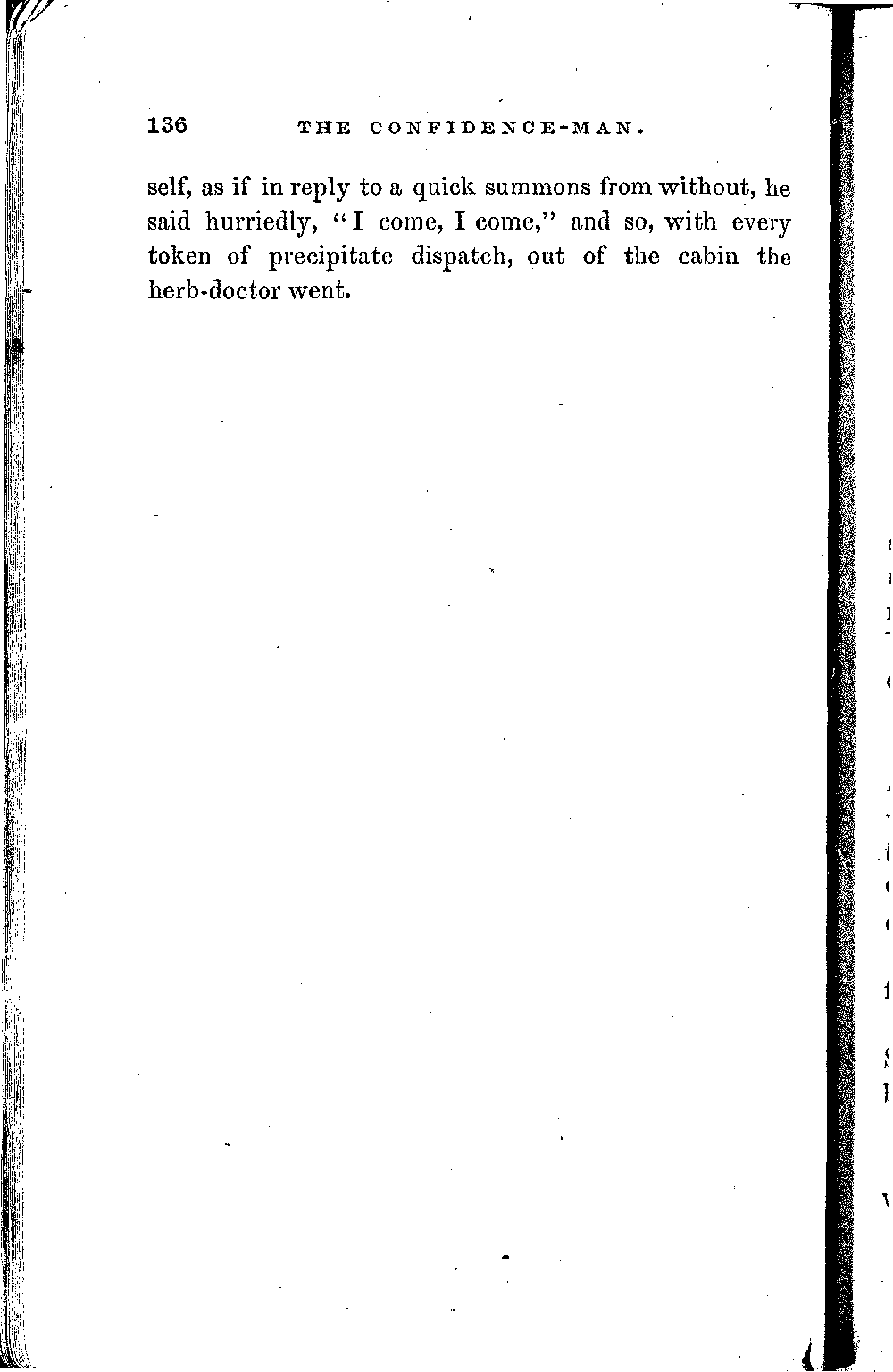 136 THE CONFIDENCE-MAN.

self, as if in reply to a quick summons from without, he said hurriedly, "I come, I come," and so, with every token of precipitate dispatch, out of the cabin the herb-doctor went.